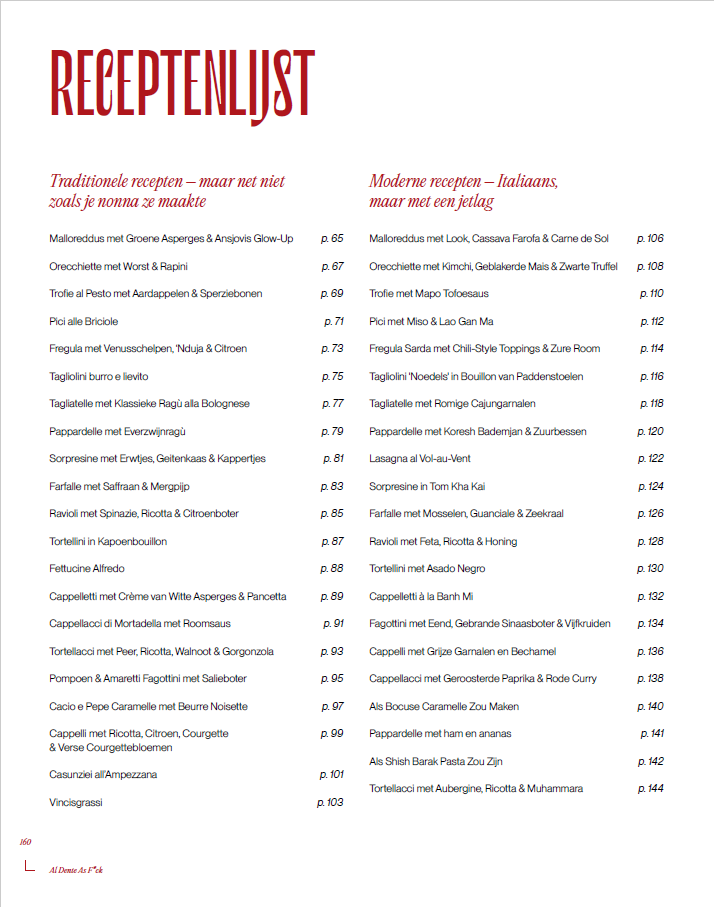 RECEPTENLIJST

Traditionele recepten – maar net niet zoals je nonna ze maakte

Malloreddus met Groene Asperges & Ansjovis Glow-Up p. 65
Orecchiette met Worst & Rapini p. 67
Trofie al Pesto met Aardappelen & Sperziebonen p. 69
Pici alle Briciole p. 71
Fregula met Venusschelpen, 'Nduja & Citroen p. 73
Tagliolini burro e lievito p. 75
Tagliatelle met Klassieke Ragù alla Bolognese p. 77
Pappardelle met Everzwijnragù p. 79
Sorpresine met Erwtjes, Geitenkaas & Kappertjes p. 81
Farfalle met Saffraan & Mergpijp p. 83
Ravioli met Spinazie, Ricotta & Citroenboter p. 85
Tortellini in Kapoenbouillon p. 87
Fettucine Alfredo p. 88
Cappelletti met Crème van Witte Asperges & Pancetta p. 89
Cappellacci di Mortadella met Roomsaus p. 91
Tortellacci met Peer, Ricotta, Walnoot & Gorgonzola p. 93
Pompoen & Amaretti Fagottini met Salieboter p. 95
Cacio e Pepe Caramelle met Beurre Noisette p. 97
Cappelli met Ricotta, Citroen, Courgette & Verse Courgettebloemen p. 99
Casunziei all'Ampezzana p. 101
Vincisgrassi p. 103

Moderne recepten – Italiaans, maar met een jetlag

Malloreddus met Look, Cassava Farofa & Carne de Sol p. 106
Orecchiette met Kimchi, Geblakerde Mais & Zwarte Truffel p. 108
Trofie met Mapo Tofoesaus p. 110
Pici met Miso & Lao Gan Ma p. 112
Fregula Sarda met Chili-Style Toppings & Zure Room p. 114
Tagliolini 'Noedels' in Bouillon van Paddenstoelen p. 116
Tagliatelle met Romige Cajungarnalen p. 118
Pappardelle met Koresh Bademjan & Zuurbessen p. 120
Lasagna al Vol-au-Vent p. 122
Sorpresine in Tom Kha Kai p. 124
Farfalle met Mosselen, Guanciale & Zeekraal p. 126
Ravioli met Feta, Ricotta & Honing p. 128
Tortellini met Asado Negro p. 130
Cappelletti à la Banh Mi p. 132
Fagottini met Eend, Gebrande Sinaasboter & Vijfkruiden p. 134
Cappelli met Grijze Garnalen en Bechamel p. 136
Cappellacci met Geroosterde Paprika & Rode Curry p. 138
Als Bocuse Caramelle Zou Maken p. 140
Pappardelle met ham en ananas p. 141
Als Shish Barak Pasta Zou Zijn p. 142
Tortellacci met Aubergine, Ricotta & Muhammara p. 144

160
Al Dente As F*ck